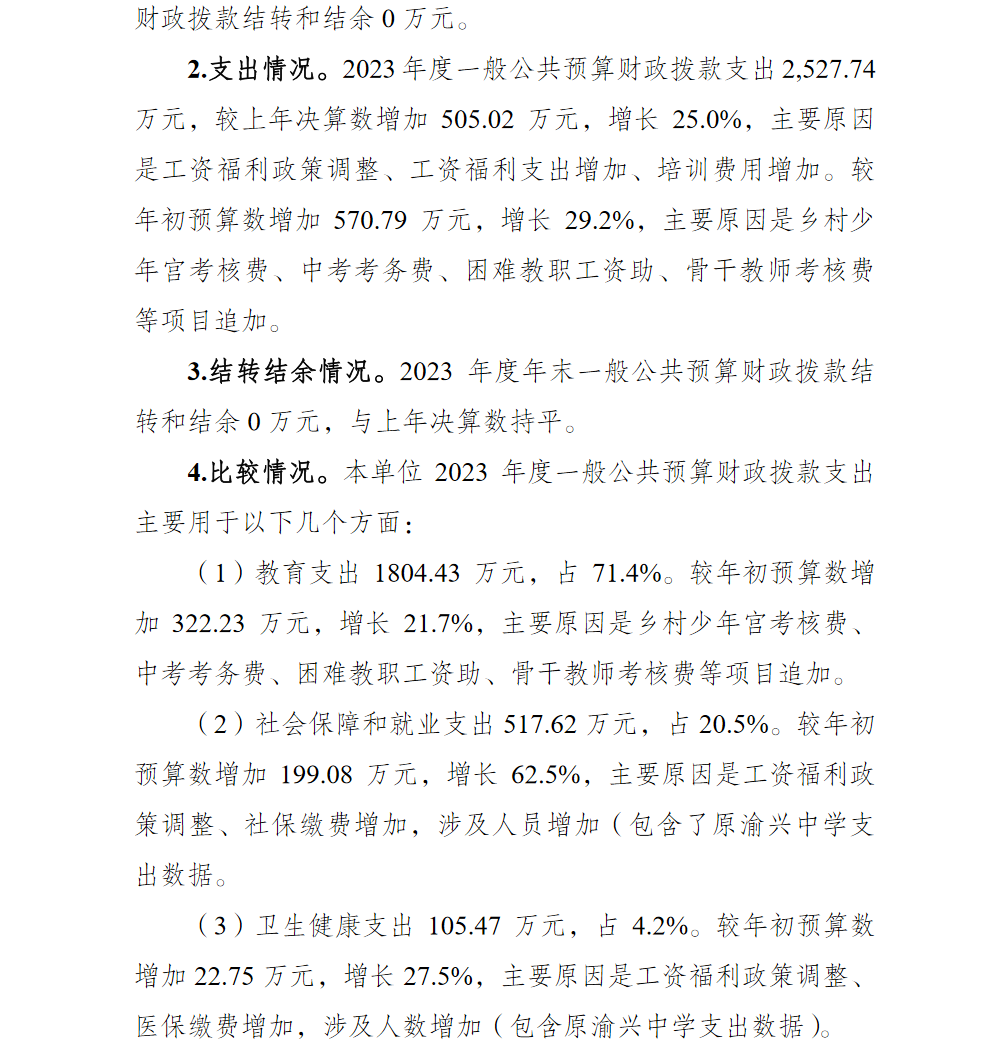 财政拨款结转和结余 0 万元。

2.支出情况。2023 年度一般公共预算财政拨款支出 2,527.74 万元，较上年决算数增加 505.02 万元，增长 25.0%，主要原因是工资福利政策调整、工资福利支出增加、培训费用增加。较年初预算数增加 570.79 万元，增长 29.2%，主要原因是乡村少年宫考核费、中考考务费、困难教职工资助、骨干教师考核费等项目追加。

3.结转结余情况。2023 年度年末一般公共预算财政拨款结转和结余 0 万元，与上年决算数持平。

4.比较情况。本单位 2023 年度一般公共预算财政拨款支出主要用于以下几个方面：

（1）教育支出 1804.43 万元，占 71.4%。较年初预算数增加 322.23 万元，增长 21.7%，主要原因是乡村少年宫考核费、中考考务费、困难教职工资助、骨干教师考核费等项目追加。

（2）社会保障和就业支出 517.62 万元，占 20.5%。较年初预算数增加 199.08 万元，增长 62.5%，主要原因是工资福利政策调整、社保缴费增加，涉及人员增加（包含了原渝兴中学支出数据。

（3）卫生健康支出 105.47 万元，占 4.2%。较年初预算数增加 22.75 万元，增长 27.5%，主要原因是工资福利政策调整、医保缴费增加，涉及人数增加（包含原渝兴中学支出数据）。